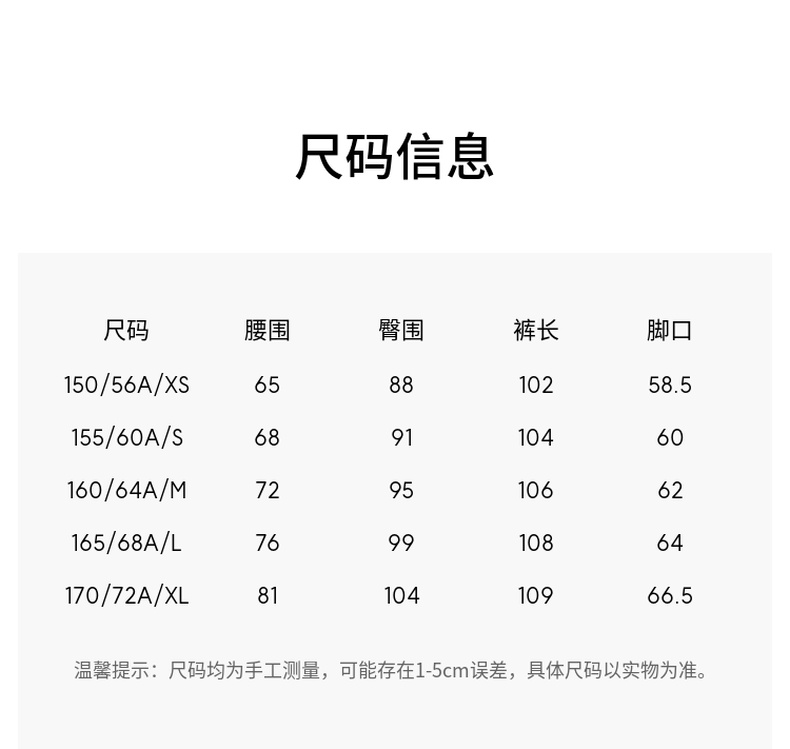 尺码信息

| 尺码 | 腰围 | 臀围 | 裤长 | 脚口 |
|---|---|---|---|---|
| 150/56A/XS | 65 | 88 | 102 | 58.5 |
| 155/60A/S | 68 | 91 | 104 | 60 |
| 160/64A/M | 72 | 95 | 106 | 62 |
| 165/68A/L | 76 | 99 | 108 | 64 |
| 170/72A/XL | 81 | 104 | 109 | 66.5 |

温馨提示：尺码均为手工测量，可能存在1-5cm误差，具体尺码以实物为准。